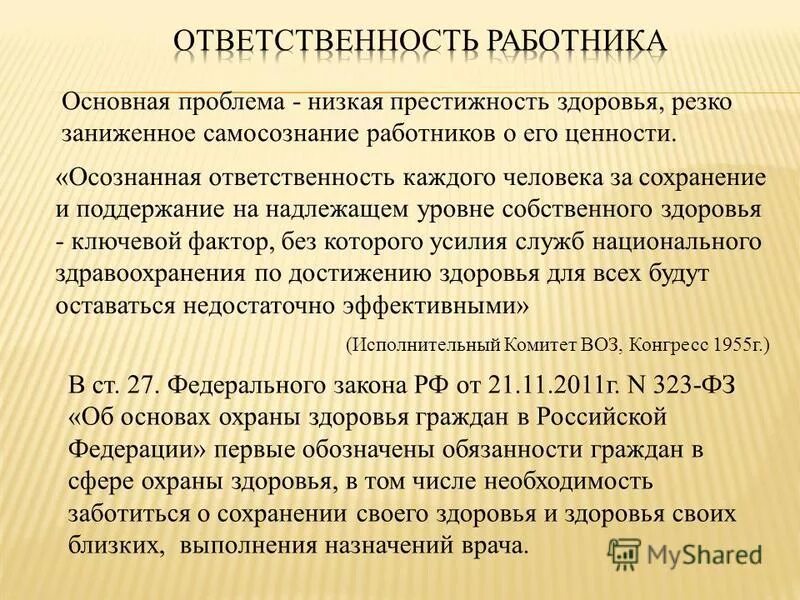 ОТВЕТСТВЕННОСТЬ РАБОТНИКА

Основная проблема - низкая престижность здоровья, резко заниженное самосознание работников о его ценности.

«Осознанная ответственность каждого человека за сохранение и поддержание на надлежащем уровне собственного здоровья - ключевой фактор, без которого усилия служб национального здравоохранения по достижению здоровья для всех будут оставаться недостаточно эффективными»

(Исполнительный Комитет ВОЗ, Конгресс 1955г.)

В ст. 27. Федерального закона РФ от 21.11.2011г. N 323-ФЗ «Об основах охраны здоровья граждан в Российской Федерации» первые обозначены обязанности граждан в сфере охраны здоровья, в том числе необходимость заботиться о сохранении своего здоровья и здоровья своих близких, выполнения назначений врача.

MyShared